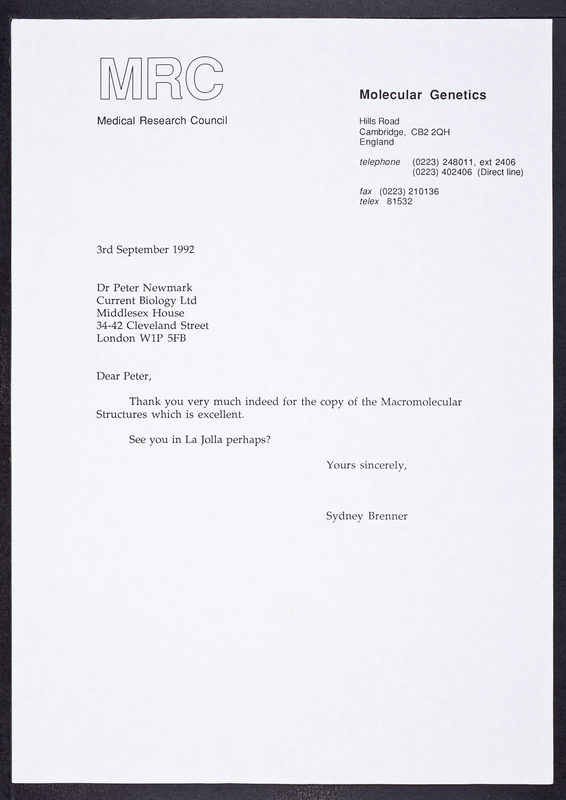 MRC

Medical Research Council

Molecular Genetics

Hills Road
Cambridge, CB2 2QH
England

telephone (0223) 248011, ext 2406
(0223) 402406 (Direct line)

fax (0223) 210136
telex 81532

3rd September 1992

Dr Peter Newmark
Current Biology Ltd
Middlesex House
34-42 Cleveland Street
London W1P 5FB

Dear Peter,

Thank you very much indeed for the copy of the Macromolecular Structures which is excellent.

See you in La Jolla perhaps?

Yours sincerely,

Sydney Brenner